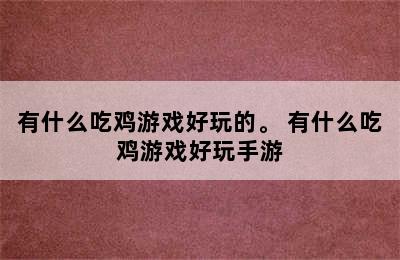 有什么吃鸡游戏好玩的。 有什么吃鸡游戏好玩手游